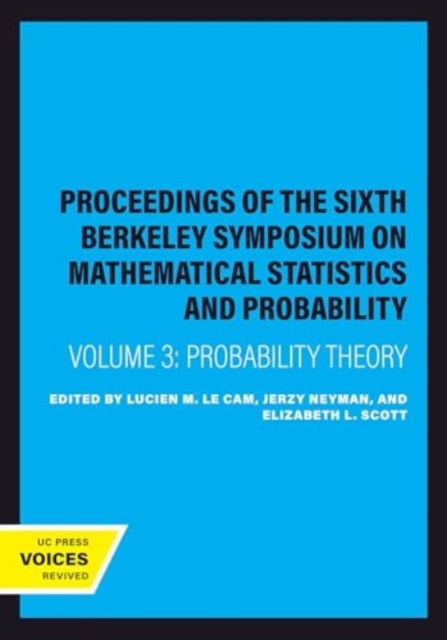 PROCEEDINGS OF THE SIXTH BERKELEY SYMPOSIUM ON MATHEMATICAL STATISTICS AND PROBABILITY

VOLUME 3: PROBABILITY THEORY

EDITED BY LUCIEN M. LE CAM, JERZY NEYMAN, AND ELIZABETH L. SCOTT

UC PRESS
VOICES
REVIVED